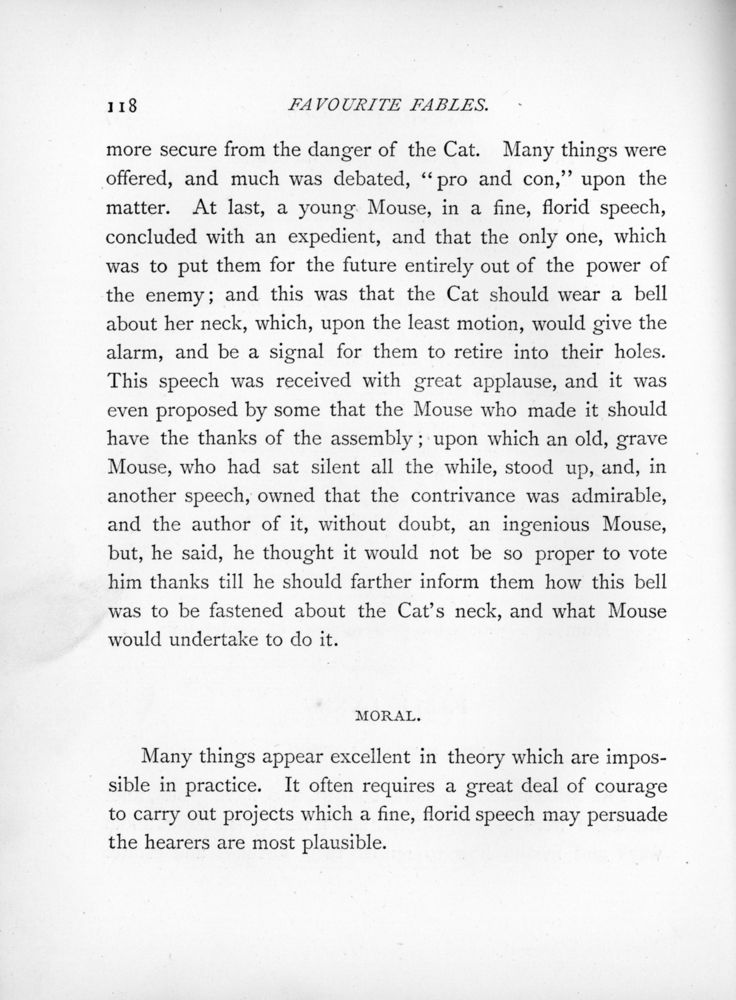 118 FAVOURITE FABLES.

more secure from the danger of the Cat. Many things were offered, and much was debated, "pro and con," upon the matter. At last, a young Mouse, in a fine, florid speech, concluded with an expedient, and that the only one, which was to put them for the future entirely out of the power of the enemy; and this was that the Cat should wear a bell about her neck, which, upon the least motion, would give the alarm, and be a signal for them to retire into their holes. This speech was received with great applause, and it was even proposed by some that the Mouse who made it should have the thanks of the assembly; upon which an old, grave Mouse, who had sat silent all the while, stood up, and, in another speech, owned that the contrivance was admirable, and the author of it, without doubt, an ingenious Mouse, but, he said, he thought it would not be so proper to vote him thanks till he should farther inform them how this bell was to be fastened about the Cat's neck, and what Mouse would undertake to do it.

MORAL.

Many things appear excellent in theory which are impossible in practice. It often requires a great deal of courage to carry out projects which a fine, florid speech may persuade the hearers are most plausible.